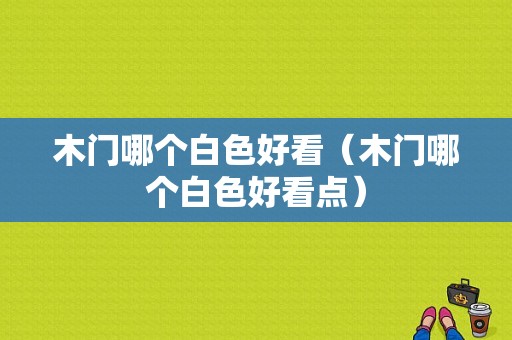 木门哪个白色好看（木门哪个白色好看点）